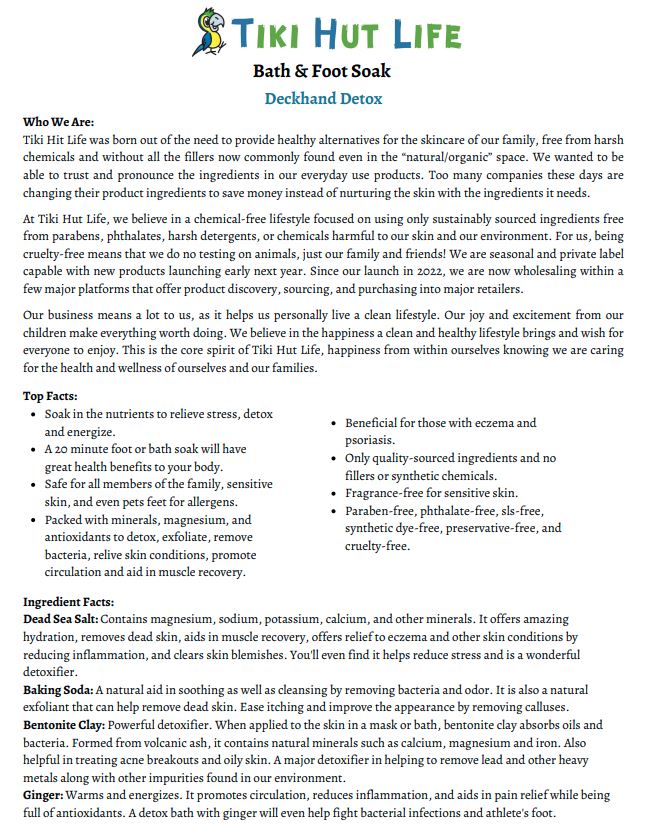 TIKI HUT LIFE

Bath & Foot Soak

Deckhand Detox

Who We Are:
Tiki Hit Life was born out of the need to provide healthy alternatives for the skincare of our family, free from harsh chemicals and without all the fillers now commonly found even in the "natural/organic" space. We wanted to be able to trust and pronounce the ingredients in our everyday use products. Too many companies these days are changing their product ingredients to save money instead of nurturing the skin with the ingredients it needs.

At Tiki Hut Life, we believe in a chemical-free lifestyle focused on using only sustainably sourced ingredients free from parabens, phthalates, harsh detergents, or chemicals harmful to our skin and our environment. For us, being cruelty-free means that we do no testing on animals, just our family and friends! We are seasonal and private label capable with new products launching early next year. Since our launch in 2022, we are now wholesaling within a few major platforms that offer product discovery, sourcing, and purchasing into major retailers.

Our business means a lot to us, as it helps us personally live a clean lifestyle. Our joy and excitement from our children make everything worth doing. We believe in the happiness a clean and healthy lifestyle brings and wish for everyone to enjoy. This is the core spirit of Tiki Hut Life, happiness from within ourselves knowing we are caring for the health and wellness of ourselves and our families.

Top Facts:
• Soak in the nutrients to relieve stress, detox and energize.
• A 20 minute foot or bath soak will have great health benefits to your body.
• Safe for all members of the family, sensitive skin, and even pets feet for allergens.
• Packed with minerals, magnesium, and antioxidants to detox, exfoliate, remove bacteria, relive skin conditions, promote circulation and aid in muscle recovery.

• Beneficial for those with eczema and psoriasis.
• Only quality-sourced ingredients and no fillers or synthetic chemicals.
• Fragrance-free for sensitive skin.
• Paraben-free, phthalate-free, sls-free, synthetic dye-free, preservative-free, and cruelty-free.

Ingredient Facts:
Dead Sea Salt: Contains magnesium, sodium, potassium, calcium, and other minerals. It offers amazing hydration, removes dead skin, aids in muscle recovery, offers relief to eczema and other skin conditions by reducing inflammation, and clears skin blemishes. You'll even find it helps reduce stress and is a wonderful detoxifier.
Baking Soda: A natural aid in soothing as well as cleansing by removing bacteria and odor. It is also a natural exfoliant that can help remove dead skin. Ease itching and improve the appearance by removing calluses.
Bentonite Clay: Powerful detoxifier. When applied to the skin in a mask or bath, bentonite clay absorbs oils and bacteria. Formed from volcanic ash, it contains natural minerals such as calcium, magnesium and iron. Also helpful in treating acne breakouts and oily skin. A major detoxifier in helping to remove lead and other heavy metals along with other impurities found in our environment.
Ginger: Warms and energizes. It promotes circulation, reduces inflammation, and aids in pain relief while being full of antioxidants. A detox bath with ginger will even help fight bacterial infections and athlete's foot.